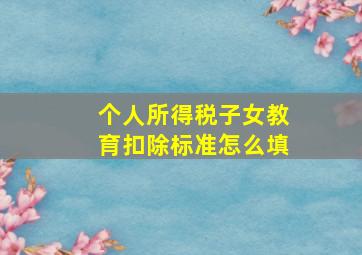 个人所得税子女教育扣除标准怎么填